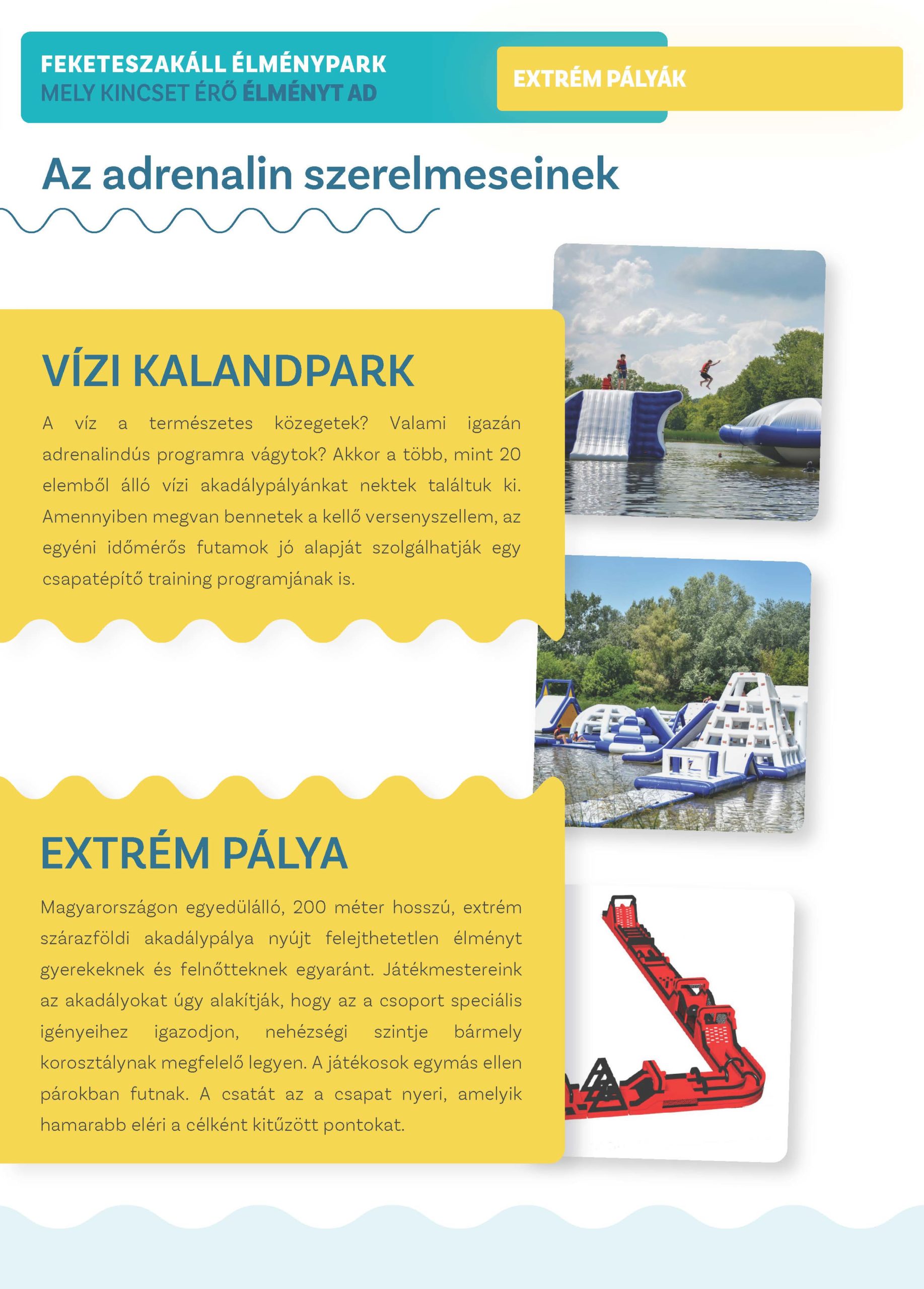 FEKETESZAKÁLL ÉLMÉNYPARK
MELY KINCSET ÉRŐ ÉLMÉNYT AD

EXTRÉM PÁLYÁK

Az adrenalin szerelmeseinek

VÍZI KALANDPARK

A víz a természetes közegetek? Valami igazán adrenalindús programra vágytok? Akkor a több, mint 20 elemből álló vízi akadálypályánkat nektek találtuk ki. Amennyiben megvan bennetek a kellő versenyszellem, az egyéni időmérős futamok jó alapját szolgálhatják egy csapatépítő training programjának is.

EXTRÉM PÁLYA

Magyarországon egyedülálló, 200 méter hosszú, extrém szárazföldi akadálypálya nyújt felejthetetlen élményt gyerekeknek és felnőtteknek egyaránt. Játékmestereink az akadályokat úgy alakítják, hogy az a csoport speciális igényeihez igazodjon, nehézségi szintje bármely korosztálynak megfelelő legyen. A játékosok egymás ellen párokban futnak. A csatát az a csapat nyeri, amelyik hamarabb eléri a célként kitűzött pontokat.